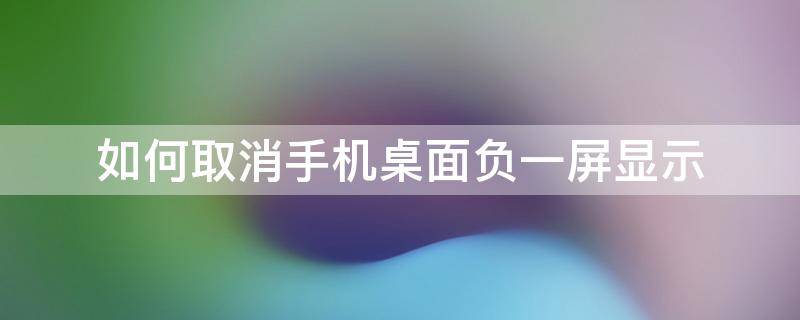 如何取消手机桌面负一屏显示